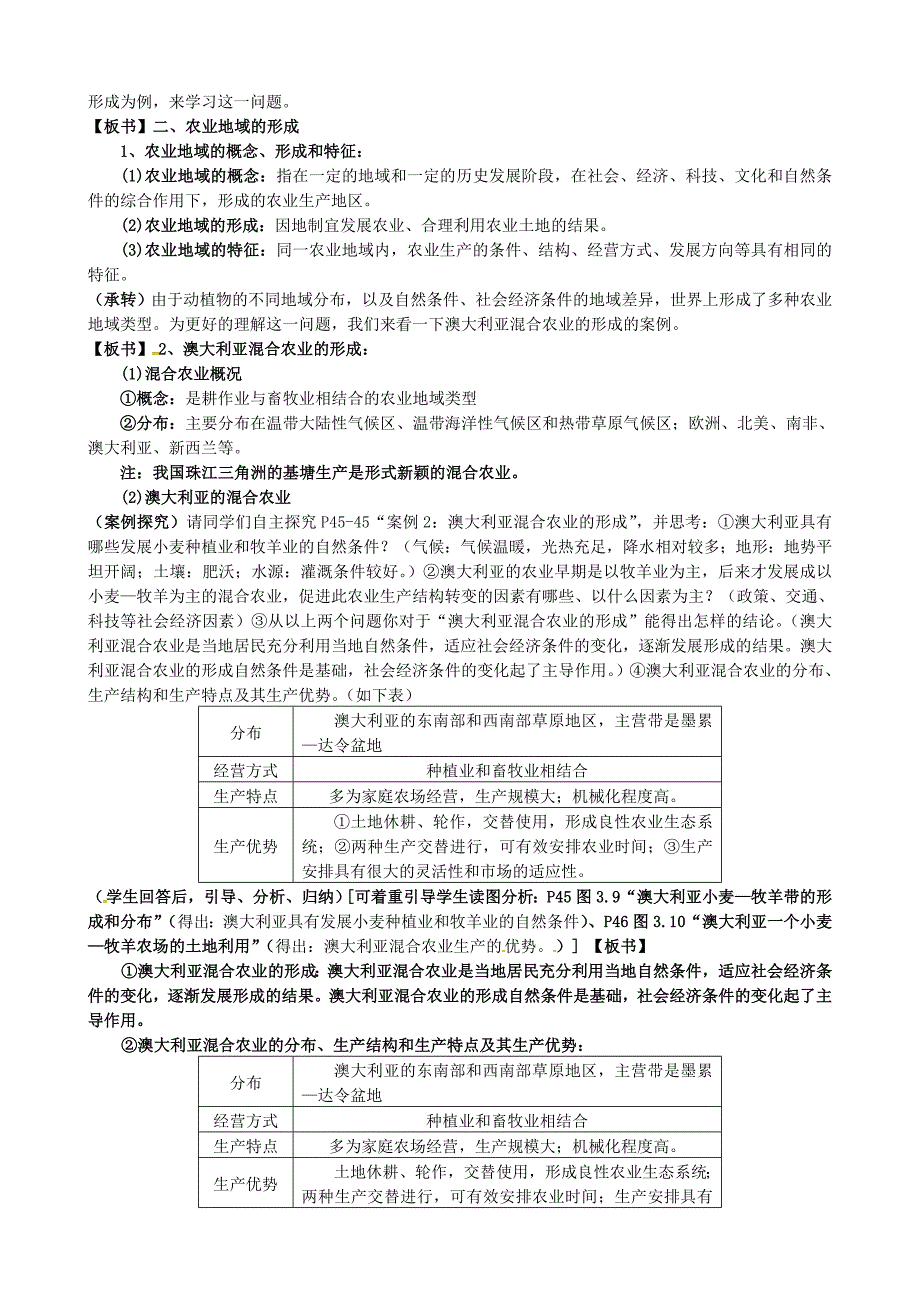 形成为例，来学习这一问题。

【板书】二、农业地域的形成

1、农业地域的概念、形成和特征：

(1)农业地域的概念：指在一定的地域和一定的历史发展阶段，在社会、经济、科技、文化和自然条件的综合作用下，形成的农业生产地区。

(2)农业地域的形成：因地制宜发展农业、合理利用农业土地的结果。

(3)农业地域的特征：同一农业地域内，农业生产的条件、结构、经营方式、发展方向等具有相同的特征。

（承转）由于动植物的不同地域分布，以及自然条件、社会经济条件的地域差异，世界上形成了多种农业地域类型。为更好的理解这一问题，我们来看一下澳大利亚混合农业的形成的案例。

【板书】2、澳大利亚混合农业的形成：

(1)混合农业概况

①概念：是耕作业与畜牧业相结合的农业地域类型

②分布：主要分布在温带大陆性气候区、温带海洋性气候区和热带草原气候区；欧洲、北美、南非、澳大利亚、新西兰等。

注：我国珠江三角洲的基塘生产是形式新颖的混合农业。

(2)澳大利亚的混合农业

（案例探究）请同学们自主探究 P45-45“案例 2：澳大利亚混合农业的形成”，并思考：①澳大利亚具有哪些发展小麦种植业和牧羊业的自然条件？（气候：气候温暖，光热充足，降水相对较多；地形：地势平坦开阔；土壤：肥沃；水源：灌溉条件较好。）②澳大利亚的农业早期是以牧羊业为主，后来才发展成以小麦—牧羊为主的混合农业，促进此农业生产结构转变的因素有哪些、以什么因素为主？（政策、交通、科技等社会经济因素）③从以上两个问题你对于“澳大利亚混合农业的形成”能得出怎样的结论。（澳大利亚混合农业是当地居民充分利用当地自然条件，适应社会经济条件的变化，逐渐发展形成的结果。澳大利亚混合农业的形成自然条件是基础，社会经济条件的变化起了主导作用。）④澳大利亚混合农业的分布、生产结构和生产特点及其生产优势。（如下表）

| 分布 | 澳大利亚的东南部和西南部草原地区，主营带是墨累—达令盆地 |
|---|---|
| 经营方式 | 种植业和畜牧业相结合 |
| 生产特点 | 多为家庭农场经营，生产规模大；机械化程度高。 |
| 生产优势 | ①土地休耕、轮作，交替使用，形成良性农业生态系统；②两种生产交替进行，可有效安排农业时间；③生产安排具有很大的灵活性和市场的适应性。 |

（学生回答后，引导、分析、归纳）[可着重引导学生读图分析：P45 图 3.9“澳大利亚小麦—牧羊带的形成和分布”（得出：澳大利亚具有发展小麦种植业和牧羊业的自然条件）、P46 图 3.10“澳大利亚一个小麦—牧羊农场的土地利用”（得出：澳大利亚混合农业生产的优势。）] 【板书】

①澳大利亚混合农业的形成：澳大利亚混合农业是当地居民充分利用当地自然条件，适应社会经济条件的变化，逐渐发展形成的结果。澳大利亚混合农业的形成自然条件是基础，社会经济条件的变化起了主导作用。

②澳大利亚混合农业的分布、生产结构和生产特点及其生产优势：

| 分布 | 澳大利亚的东南部和西南部草原地区，主营带是墨累—达令盆地 |
|---|---|
| 经营方式 | 种植业和畜牧业相结合 |
| 生产特点 | 多为家庭农场经营，生产规模大；机械化程度高。 |
| 生产优势 | 土地休耕、轮作，交替使用，形成良性农业生态系统；两种生产交替进行，可有效安排农业时间；生产安排具有 |